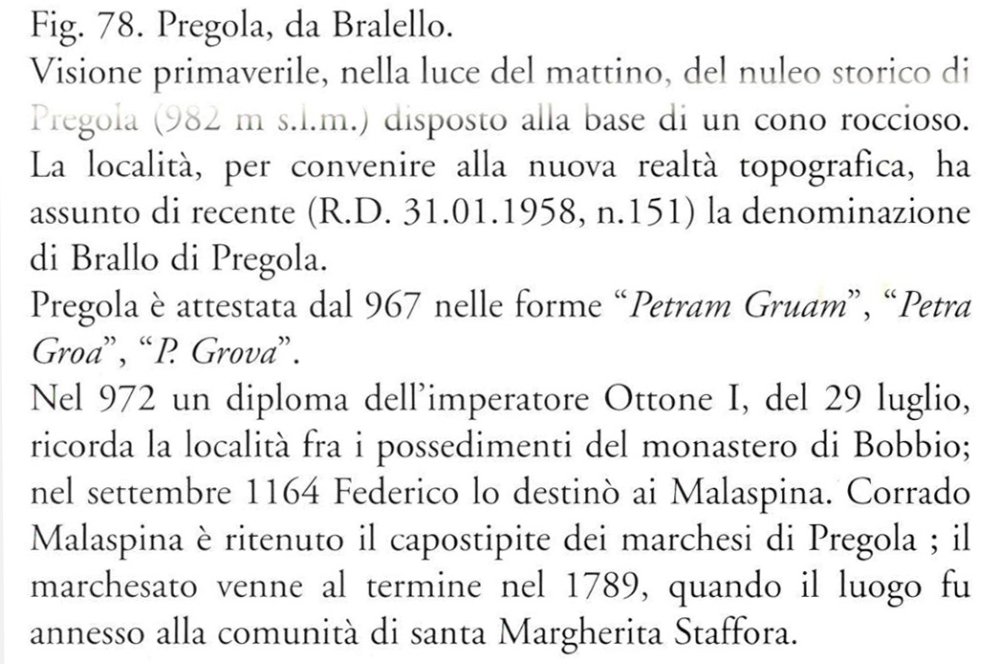 Fig. 78. Pregola, da Bralello.

Visione primaverile, nella luce del mattino, del nuleo storico di Pregola (982 m s.l.m.) disposto alla base di un cono roccioso. La località, per convenire alla nuova realtà topografica, ha assunto di recente (R.D. 31.01.1958, n.151) la denominazione di Brallo di Pregola.

Pregola è attestata dal 967 nelle forme "Petram Gruam", "Petra Groa", "P. Grova".

Nel 972 un diploma dell'imperatore Ottone I, del 29 luglio, ricorda la località fra i possedimenti del monastero di Bobbio; nel settembre 1164 Federico lo destinò ai Malaspina. Corrado Malaspina è ritenuto il capostipite dei marchesi di Pregola ; il marchesato venne al termine nel 1789, quando il luogo fu annesso alla comunità di santa Margherita Staffora.